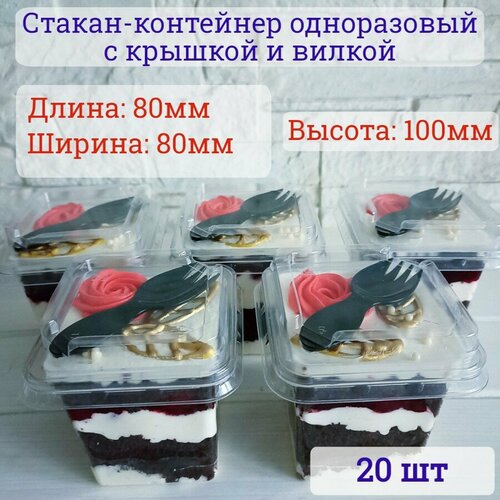 Стакан-контейнер одноразовый с крышкой и вилкой

Длина: 80мм
Ширина: 80мм

Высота: 100мм

20 шт